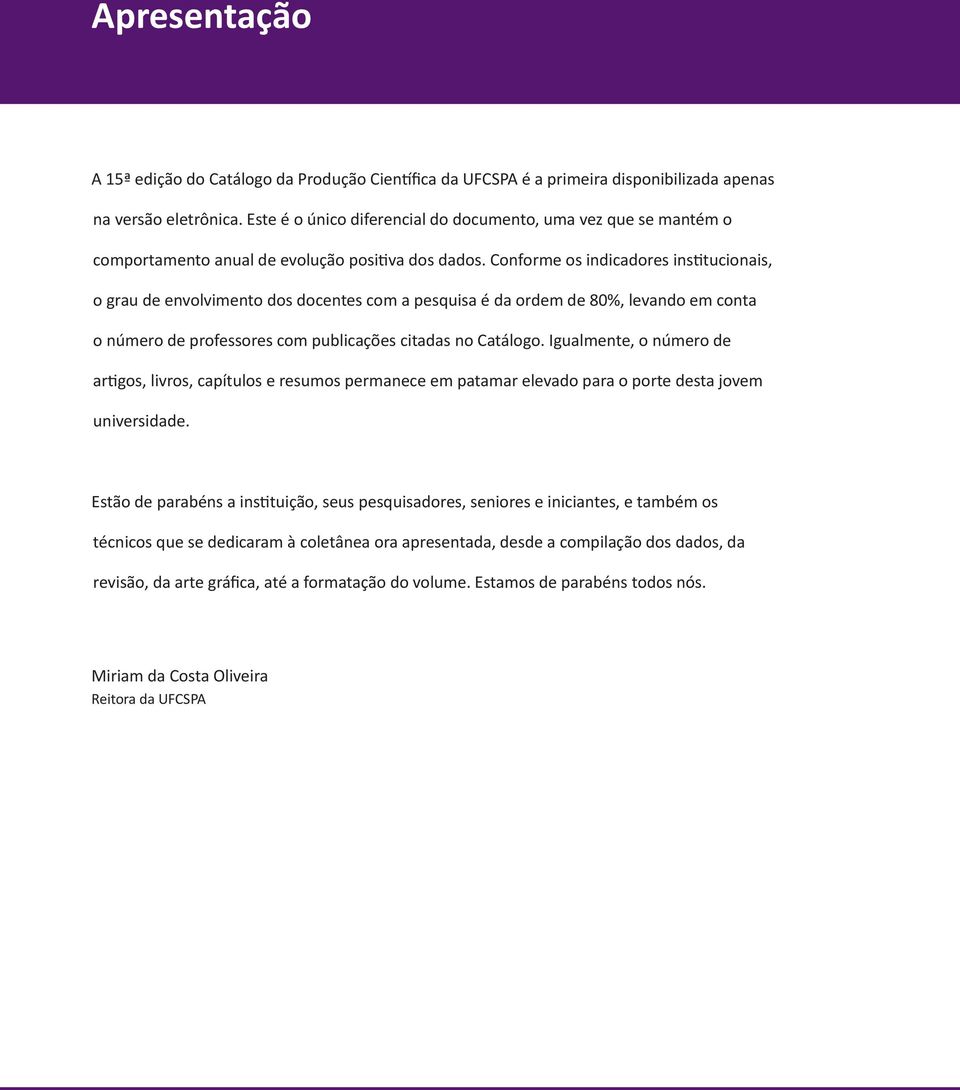 Apresentação

A 15ª edição do Catálogo da Produção Científica da UFCSPA é a primeira disponibilizada apenas na versão eletrônica. Este é o único diferencial do documento, uma vez que se mantém o comportamento anual de evolução positiva dos dados. Conforme os indicadores institucionais, o grau de envolvimento dos docentes com a pesquisa é da ordem de 80%, levando em conta o número de professores com publicações citadas no Catálogo. Igualmente, o número de artigos, livros, capítulos e resumos permanece em patamar elevado para o porte desta jovem universidade.

Estão de parabéns a instituição, seus pesquisadores, seniores e iniciantes, e também os técnicos que se dedicaram à coletânea ora apresentada, desde a compilação dos dados, da revisão, da arte gráfica, até a formatação do volume. Estamos de parabéns todos nós.

Miriam da Costa Oliveira
Reitora da UFCSPA